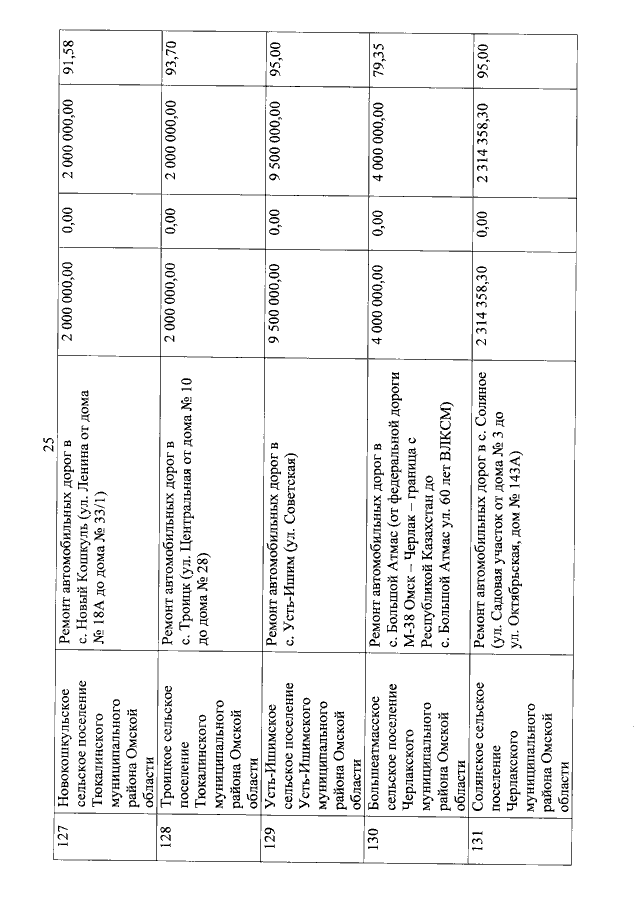 25

| 127 | Новокошкульское сельское поселение Тюкалинского муниципального района Омской области | Ремонт автомобильных дорог в с. Новый Кошкуль (ул. Ленина от дома № 18А до дома № 33/1) | 2 000 000,00 | 0,00 | 2 000 000,00 | 91,58 |
|---|---|---|---|---|---|---|
| 128 | Троицкое сельское поселение Тюкалинского муниципального района Омской области | Ремонт автомобильных дорог в с. Троицк (ул. Центральная от дома № 10 до дома № 28) | 2 000 000,00 | 0,00 | 2 000 000,00 | 93,70 |
| 129 | Усть-Ишимское сельское поселение Усть-Ишимского муниципального района Омской области | Ремонт автомобильных дорог в с. Усть-Ишим (ул. Советская) | 9 500 000,00 | 0,00 | 9 500 000,00 | 95,00 |
| 130 | Большеатмасское сельское поселение Черлакского муниципального района Омской области | Ремонт автомобильных дорог в с. Большой Атмас (от федеральной дороги М-38 Омск – Черлак – граница с Республикой Казахстан до с. Большой Атмас ул. 60 лет ВЛКСМ) | 4 000 000,00 | 0,00 | 4 000 000,00 | 79,35 |
| 131 | Соляное сельское поселение Черлакского муниципального района Омской области | Ремонт автомобильных дорог в с. Соляное (ул. Садовая участок от дома № 3 до ул. Октябрьская, дом № 143А) | 2 314 358,30 | 0,00 | 2 314 358,30 | 95,00 |